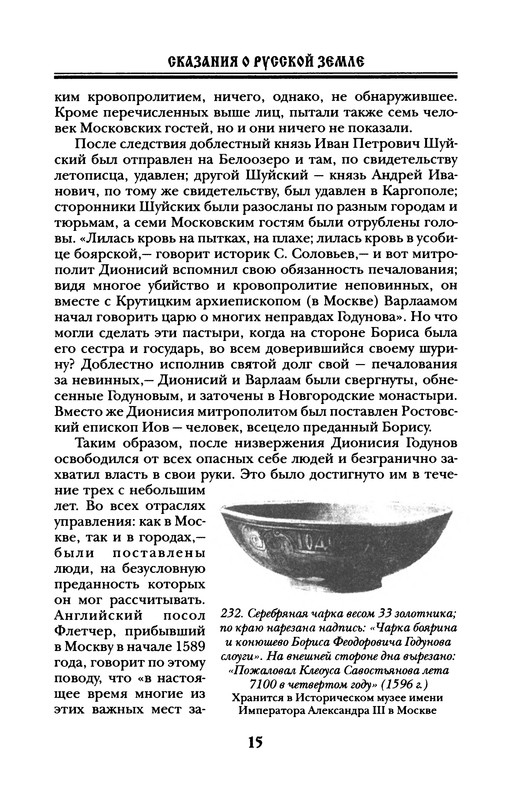 СКАЗАНИЯ О РУССКОЙ ЗЕМЛЕ

ким кровопролитием, ничего, однако, не обнаружившее. Кроме перечисленных выше лиц, пытали также семь человек Московских гостей, но и они ничего не показали.

После следствия доблестный князь Иван Петрович Шуйский был отправлен на Белоозеро и там, по свидетельству летописца, удавлен; другой Шуйский — князь Андрей Иванович, по тому же свидетельству, был удавлен в Каргополе; сторонники Шуйских были разосланы по разным городам и тюрьмам, а семи Московским гостям были отрублены головы. «Лилась кровь на пытках, на плахе; лилась кровь в усобице боярской,— говорит историк С. Соловьев,— и вот митрополит Дионисий вспомнил свою обязанность печалования; видя многое убийство и кровопролитие неповинных, он вместе с Крутицким архиепископом (в Москве) Варлаамом начал говорить царю о многих неправдах Годунова». Но что могли сделать эти пастыри, когда на стороне Бориса была его сестра и государь, во всем доверившийся своему шурину? Доблестно исполнив святой долг свой — печалования за невинных,— Дионисий и Варлаам были свергнуты, обнесенные Годуновым, и заточены в Новгородские монастыри. Вместо же Дионисия митрополитом был поставлен Ростовский епископ Иов — человек, всецело преданный Борису.

Таким образом, после низвержения Дионисия Годунов освободился от всех опасных себе людей и безгранично захватил власть в свои руки. Это было достигнуто им в течение трех с небольшим лет. Во всех отраслях управления: как в Москве, так и в городах,— были поставлены люди, на безусловную преданность которых он мог рассчитывать. Английский посол Флетчер, прибывший в Москву в начале 1589 года, говорит по этому поводу, что «в настоящее время многие из этих важных мест за-

232. Серебряная чарка весом 33 золотника; по краю нарезана надпись: «Чарка боярина и конюшево Бориса Феодоровича Годунова слоуги». На внешней стороне дна вырезано: «Пожаловал Клеоуса Савостьянова лета 7100 в четвертом году» (1596 г.) Хранится в Историческом музее имени Императора Александра III в Москве

15